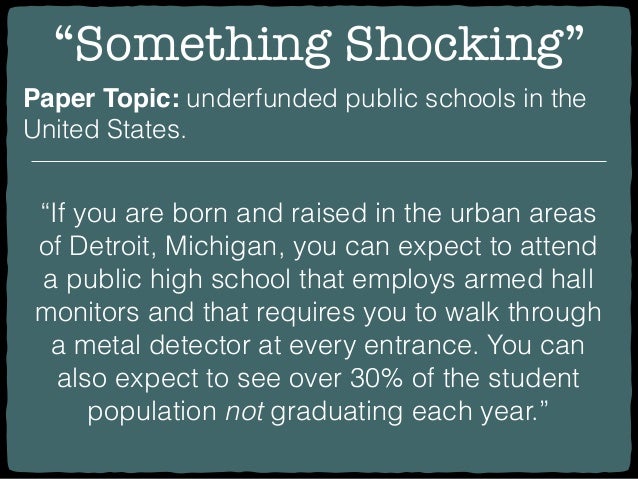 "Something Shocking"

Paper Topic: underfunded public schools in the United States.

"If you are born and raised in the urban areas of Detroit, Michigan, you can expect to attend a public high school that employs armed hall monitors and that requires you to walk through a metal detector at every entrance. You can also expect to see over 30% of the student population not graduating each year."